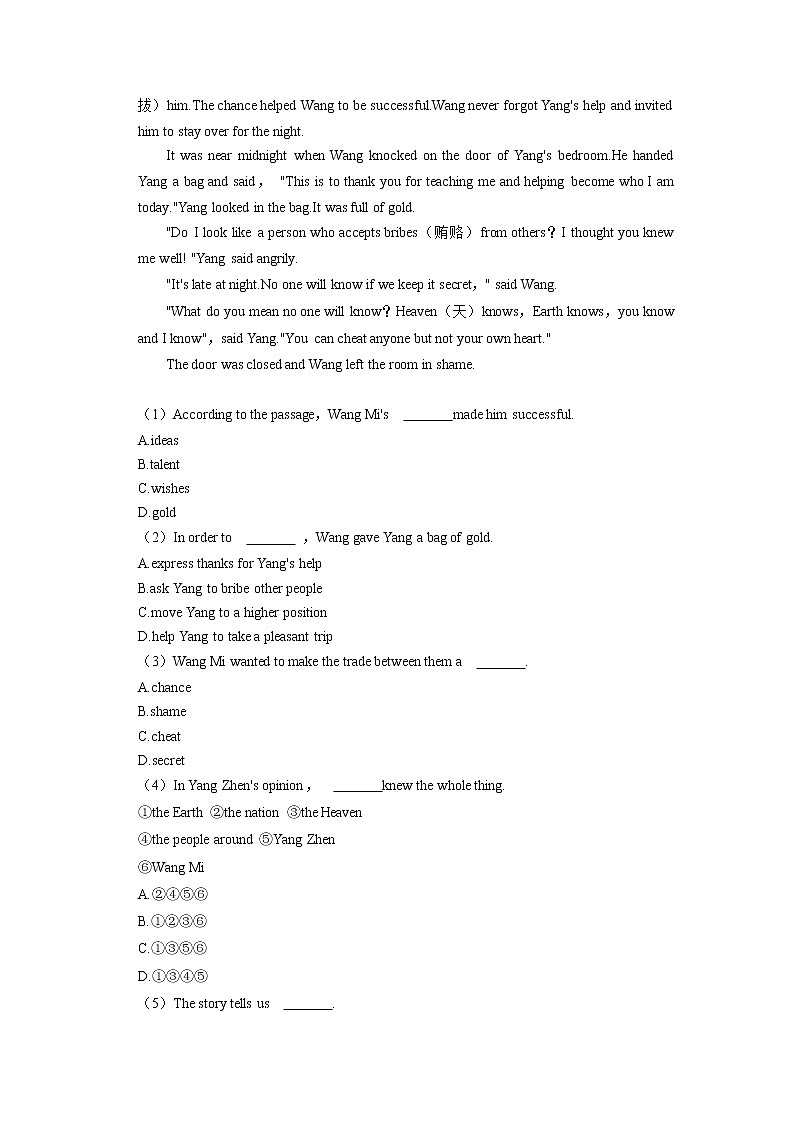 拔）him.The chance helped Wang to be successful.Wang never forgot Yang's help and invited him to stay over for the night.

It was near midnight when Wang knocked on the door of Yang's bedroom.He handed Yang a bag and said， "This is to thank you for teaching me and helping become who I am today."Yang looked in the bag.It was full of gold.

"Do I look like a person who accepts bribes（贿赂）from others？I thought you knew me well! "Yang said angrily.

"It's late at night.No one will know if we keep it secret，" said Wang.

"What do you mean no one will know？Heaven（天）knows，Earth knows，you know and I know"，said Yang."You can cheat anyone but not your own heart."

The door was closed and Wang left the room in shame.

（1）According to the passage，Wang Mi's ________made him successful.
A.ideas
B.talent
C.wishes
D.gold
（2）In order to ________ ，Wang gave Yang a bag of gold.
A.express thanks for Yang's help
B.ask Yang to bribe other people
C.move Yang to a higher position
D.help Yang to take a pleasant trip
（3）Wang Mi wanted to make the trade between them a ________.
A.chance
B.shame
C.cheat
D.secret
（4）In Yang Zhen's opinion， ________knew the whole thing.
①the Earth ②the nation ③the Heaven
④the people around ⑤Yang Zhen
⑥Wang Mi
A.②④⑤⑥
B.①②③⑥
C.①③⑤⑥
D.①③④⑤
（5）The story tells us ________.